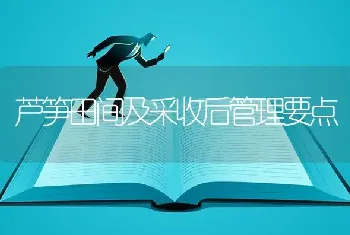 芦笋田间及采收后管理要点